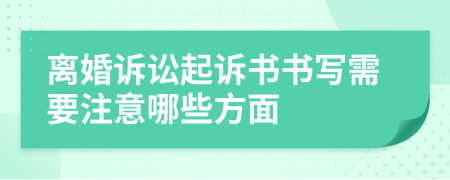 离婚诉讼起诉书书写需要注意哪些方面